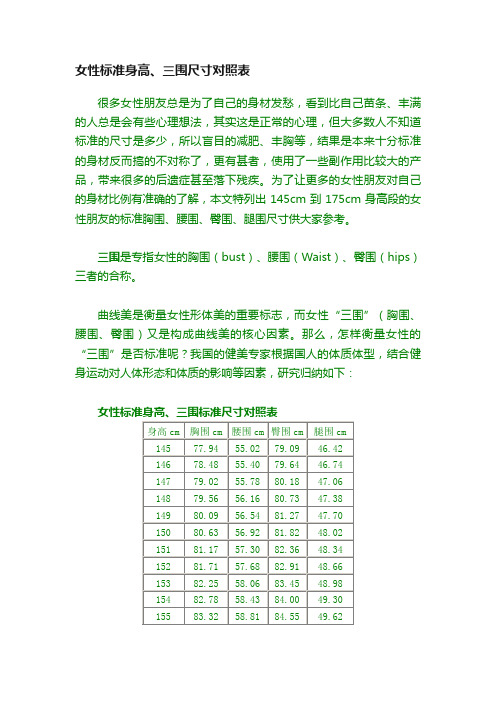 女性标准身高、三围尺寸对照表

很多女性朋友总是为了自己的身材发愁，看到比自己苗条、丰满的人总是会有些心理想法，其实这是正常的心理，但大多数人不知道标准的尺寸是多少，所以盲目的减肥、丰胸等，结果是本来十分标准的身材反而搞的不对称了，更有甚者，使用了一些副作用比较大的产品，带来很多的后遗症甚至落下残疾。为了让更多的女性朋友对自己的身材比例有准确的了解，本文特列出 145cm 到 175cm 身高段的女性朋友的标准胸围、腰围、臀围、腿围尺寸供大家参考。

三围是专指女性的胸围（bust）、腰围（Waist）、臀围（hips）三者的合称。

曲线美是衡量女性形体美的重要标志，而女性“三围”（胸围、腰围、臀围）又是构成曲线美的核心因素。那么，怎样衡量女性的“三围”是否标准呢？我国的健美专家根据国人的体质体型，结合健身运动对人体形态和体质的影响等因素，研究归纳如下：

女性标准身高、三围标准尺寸对照表

| 身高 cm | 胸围 cm | 腰围 cm | 臀围 cm | 腿围 cm |
|---|---|---|---|---|
| 145 | 77.94 | 55.02 | 79.09 | 46.42 |
| 146 | 78.48 | 55.40 | 79.64 | 46.74 |
| 147 | 79.02 | 55.78 | 80.18 | 47.06 |
| 148 | 79.56 | 56.16 | 80.73 | 47.38 |
| 149 | 80.09 | 56.54 | 81.27 | 47.70 |
| 150 | 80.63 | 56.92 | 81.82 | 48.02 |
| 151 | 81.17 | 57.30 | 82.36 | 48.34 |
| 152 | 81.71 | 57.68 | 82.91 | 48.66 |
| 153 | 82.25 | 58.06 | 83.45 | 48.98 |
| 154 | 82.78 | 58.43 | 84.00 | 49.30 |
| 155 | 83.32 | 58.81 | 84.55 | 49.62 |